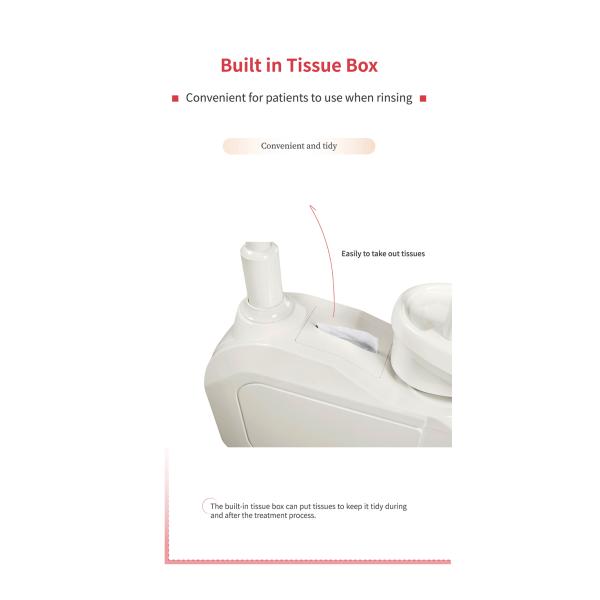 Built in Tissue Box

Convenient for patients to use when rinsing

Convenient and tidy

Easily to take out tissues

The built-in tissue box can put tissues to keep it tidy during and after the treatment process.